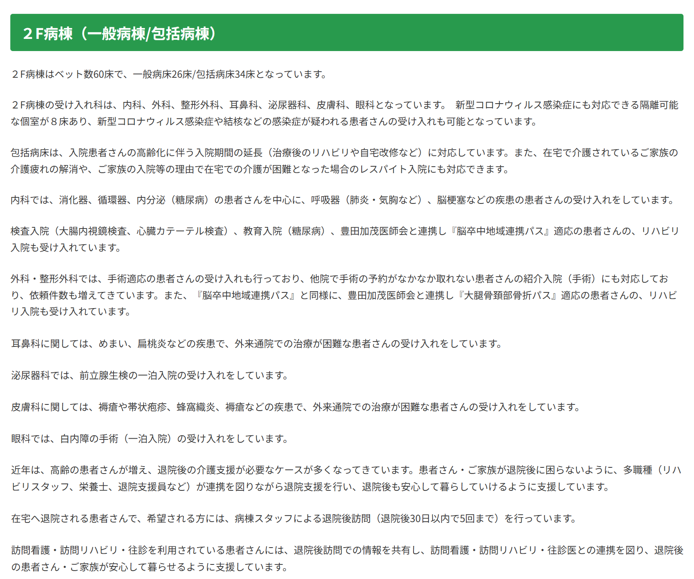 ２F病棟（一般病棟/包括病棟）

２F病棟はベット数60床で、一般病床26床/包括病床34床となっています。

２F病棟の受け入れ科は、内科、外科、整形外科、耳鼻科、泌尿器科、皮膚科、眼科となっています。 新型コロナウィルス感染症にも対応できる隔離可能な個室が８床あり、新型コロナウィルス感染症や結核などの感染症が疑われる患者さんの受け入れも可能となっています。

包括病床は、入院患者さんの高齢化に伴う入院期間の延長（治療後のリハビリや自宅改修など）に対応しています。また、在宅で介護されているご家族の介護疲れの解消や、ご家族の入院等の理由で在宅での介護が困難となった場合のレスパイト入院にも対応できます。

内科では、消化器、循環器、内分泌（糖尿病）の患者さんを中心に、呼吸器（肺炎・気胸など）、脳梗塞などの疾患の患者さんの受け入れをしています。

検査入院（大腸内視鏡検査、心臓カテーテル検査）、教育入院（糖尿病）、豊田加茂医師会と連携し『脳卒中地域連携パス』適応の患者さんの、リハビリ入院も受け入れています。

外科・整形外科では、手術適応の患者さんの受け入れも行っており、他院で手術の予約がなかなか取れない患者さんの紹介入院（手術）にも対応しており、依頼件数も増えてきています。また、『脳卒中地域連携パス』と同様に、豊田加茂医師会と連携し『大腿骨頚部骨折パス』適応の患者さんの、リハビリ入院も受け入れています。

耳鼻科に関しては、めまい、扁桃炎などの疾患で、外来通院での治療が困難な患者さんの受け入れをしています。

泌尿器科では、前立腺生検の一泊入院の受け入れをしています。

皮膚科に関しては、褥瘡や帯状疱疹、蜂窩織炎、褥瘡などの疾患で、外来通院での治療が困難な患者さんの受け入れをしています。

眼科では、白内障の手術（一泊入院）の受け入れをしています。

近年は、高齢の患者さんが増え、退院後の介護支援が必要なケースが多くなってきています。患者さん・ご家族が退院後に困らないように、多職種（リハビリスタッフ、栄養士、退院支援員など）が連携を図りながら退院支援を行い、退院後も安心して暮らしていけるように支援しています。

在宅へ退院される患者さんで、希望される方には、病棟スタッフによる退院後訪問（退院後30日以内で5回まで）を行っています。

訪問看護・訪問リハビリ・往診を利用されている患者さんには、退院後訪問での情報を共有し、訪問看護・訪問リハビリ・往診医との連携を図り、退院後の患者さん・ご家族が安心して暮らせるように支援しています。